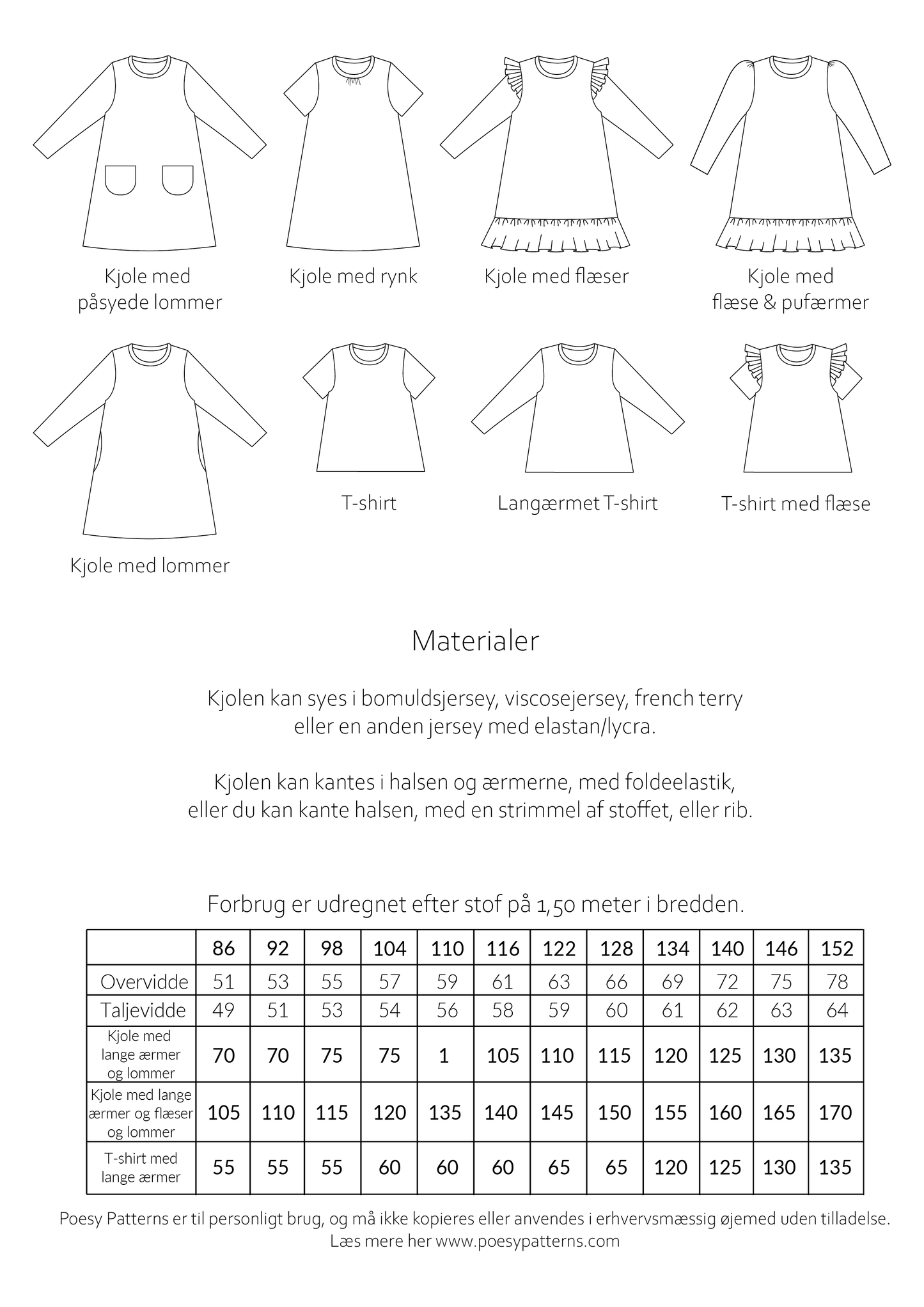 Kjole med påsyede lommer

Kjole med rynk

Kjole med flæser

Kjole med flæse & pufærmer

Kjole med lommer

T-shirt

Langærmet T-shirt

T-shirt med flæse

Materialer

Kjolen kan syes i bomuldsjersey, viscosejersey, french terry eller en anden jersey med elastan/lycra.

Kjolen kan kantes i halsen og ærmerne, med foldeelastik, eller du kan kante halsen, med en strimmel af stoffet, eller rib.

Forbrug er udregnet efter stof på 1,50 meter i bredden.

| | 86 | 92 | 98 | 104 | 110 | 116 | 122 | 128 | 134 | 140 | 146 | 152 |
|---|---|---|---|---|---|---|---|---|---|---|---|---|
| Overvidde | 51 | 53 | 55 | 57 | 59 | 61 | 63 | 66 | 69 | 72 | 75 | 78 |
| Taljevidde | 49 | 51 | 53 | 54 | 56 | 58 | 59 | 60 | 61 | 62 | 63 | 64 |
| Kjole med lange ærmer og lommer | 70 | 70 | 75 | 75 | 1 | 105 | 110 | 115 | 120 | 125 | 130 | 135 |
| Kjole med lange ærmer og flæser og lommer | 105 | 110 | 115 | 120 | 135 | 140 | 145 | 150 | 155 | 160 | 165 | 170 |
| T-shirt med lange ærmer | 55 | 55 | 55 | 60 | 60 | 60 | 65 | 65 | 120 | 125 | 130 | 135 |

Poesy Patterns er til personligt brug, og må ikke kopieres eller anvendes i erhvervsmæssig øjemed uden tilladelse.
Læs mere her www.poesypatterns.com